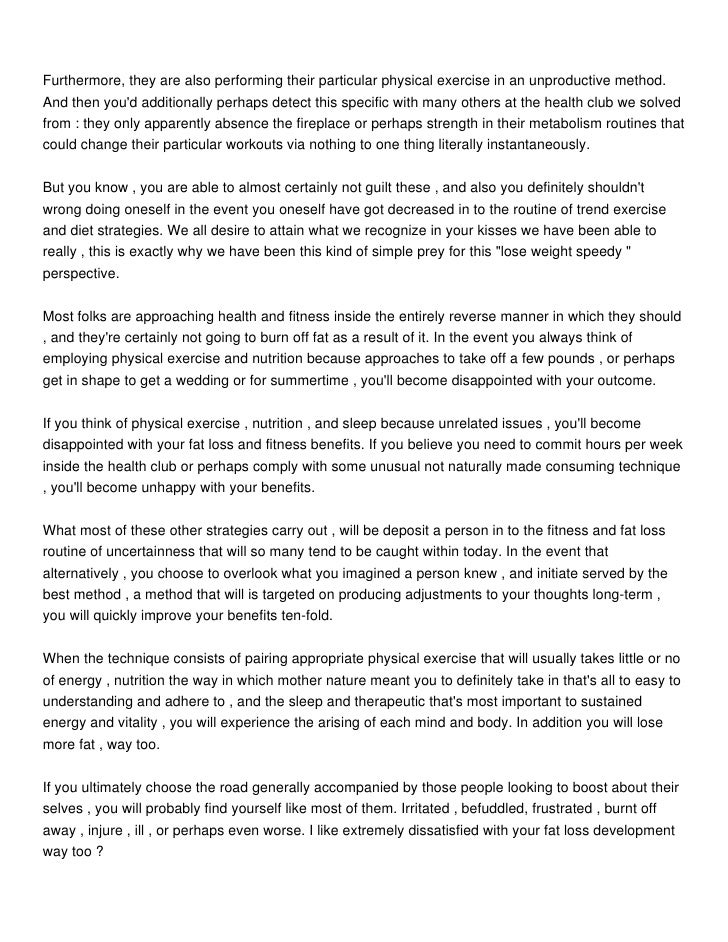 Furthermore, they are also performing their particular physical exercise in an unproductive method. And then you'd additionally perhaps detect this specific with many others at the health club we solved from : they only apparently absence the fireplace or perhaps strength in their metabolism routines that could change their particular workouts via nothing to one thing literally instantaneously.

But you know , you are able to almost certainly not guilt these , and also you definitely shouldn't wrong doing oneself in the event you oneself have got decreased in to the routine of trend exercise and diet strategies. We all desire to attain what we recognize in your kisses we have been able to really , this is exactly why we have been this kind of simple prey for this "lose weight speedy " perspective.

Most folks are approaching health and fitness inside the entirely reverse manner in which they should , and they're certainly not going to burn off fat as a result of it. In the event you always think of employing physical exercise and nutrition because approaches to take off a few pounds , or perhaps get in shape to get a wedding or for summertime , you'll become disappointed with your outcome.

If you think of physical exercise , nutrition , and sleep because unrelated issues , you'll become disappointed with your fat loss and fitness benefits. If you believe you need to commit hours per week inside the health club or perhaps comply with some unusual not naturally made consuming technique , you'll become unhappy with your benefits.

What most of these other strategies carry out , will be deposit a person in to the fitness and fat loss routine of uncertainness that will so many tend to be caught within today. In the event that alternatively , you choose to overlook what you imagined a person knew , and initiate served by the best method , a method that will is targeted on producing adjustments to your thoughts long-term , you will quickly improve your benefits ten-fold.

When the technique consists of pairing appropriate physical exercise that will usually takes little or no of energy , nutrition the way in which mother nature meant you to definitely take in that's all to easy to understanding and adhere to , and the sleep and therapeutic that's most important to sustained energy and vitality , you will experience the arising of each mind and body. In addition you will lose more fat , way too.

If you ultimately choose the road generally accompanied by those people looking to boost about their selves , you will probably find yourself like most of them. Irritated , befuddled, frustrated , burnt off away , injure , ill , or perhaps even worse. I like extremely dissatisfied with your fat loss development way too ?